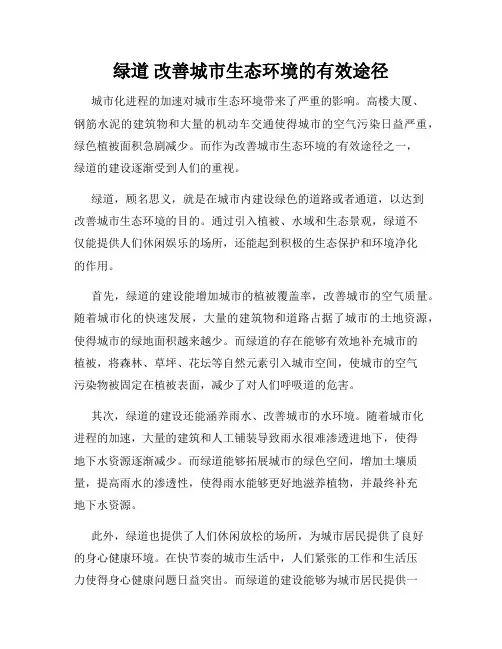 绿道 改善城市生态环境的有效途径

城市化进程的加速对城市生态环境带来了严重的影响。高楼大厦、钢筋水泥的建筑物和大量的机动车交通使得城市的空气污染日益严重，绿色植被面积急剧减少。而作为改善城市生态环境的有效途径之一，绿道的建设逐渐受到人们的重视。

绿道，顾名思义，就是在城市内建设绿色的道路或者通道，以达到改善城市生态环境的目的。通过引入植被、水域和生态景观，绿道不仅能提供人们休闲娱乐的场所，还能起到积极的生态保护和环境净化的作用。

首先，绿道的建设能增加城市的植被覆盖率，改善城市的空气质量。随着城市化的快速发展，大量的建筑物和道路占据了城市的土地资源，使得城市的绿地面积越来越少。而绿道的存在能够有效地补充城市的植被，将森林、草坪、花坛等自然元素引入城市空间，使城市的空气污染物被固定在植被表面，减少了对人们呼吸道的危害。

其次，绿道的建设还能涵养雨水、改善城市的水环境。随着城市化进程的加速，大量的建筑和人工铺装导致雨水很难渗透进地下，使得地下水资源逐渐减少。而绿道能够拓展城市的绿色空间，增加土壤质量，提高雨水的渗透性，使得雨水能够更好地滋养植物，并最终补充地下水资源。

此外，绿道也提供了人们休闲放松的场所，为城市居民提供了良好的身心健康环境。在快节奏的城市生活中，人们紧张的工作和生活压力使得身心健康问题日益突出。而绿道的建设能够为城市居民提供一